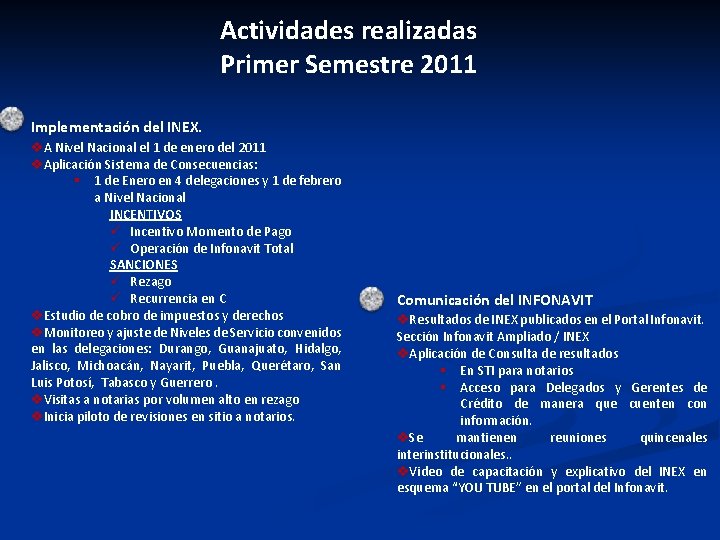 Actividades realizadas
Primer Semestre 2011

Implementación del INEX.
A Nivel Nacional el 1 de enero del 2011
Aplicación Sistema de Consecuencias:
1 de Enero en 4 delegaciones y 1 de febrero a Nivel Nacional
INCENTIVOS
Incentivo Momento de Pago
Operación de Infonavit Total
SANCIONES
Rezago
Recurrencia en C
Estudio de cobro de impuestos y derechos
Monitoreo y ajuste de Niveles de Servicio convenidos en las delegaciones: Durango, Guanajuato, Hidalgo, Jalisco, Michoacán, Nayarit, Puebla, Querétaro, San Luis Potosí, Tabasco y Guerrero.
Visitas a notarias por volumen alto en rezago
Inicia piloto de revisiones en sitio a notarios.

Comunicación del INFONAVIT
Resultados de INEX publicados en el Portal Infonavit. Sección Infonavit Ampliado / INEX
Aplicación de Consulta de resultados
En STI para notarios
Acceso para Delegados y Gerentes de Crédito de manera que cuenten con información.
Se mantienen reuniones quincenales interinstitucionales..
Video de capacitación y explicativo del INEX en esquema "YOU TUBE" en el portal del Infonavit.